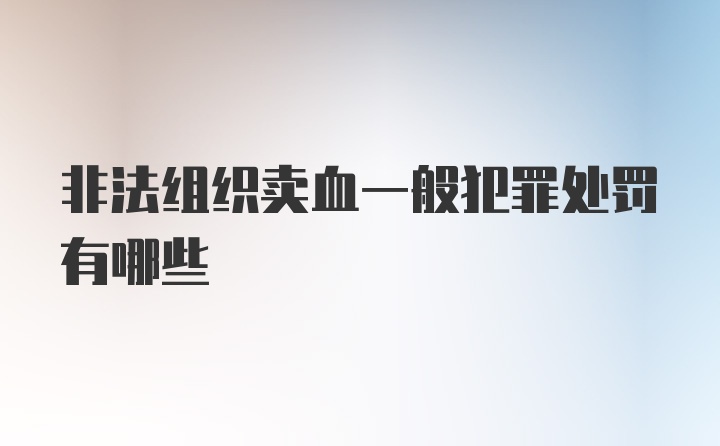 非法组织卖血一般犯罪处罚有哪些